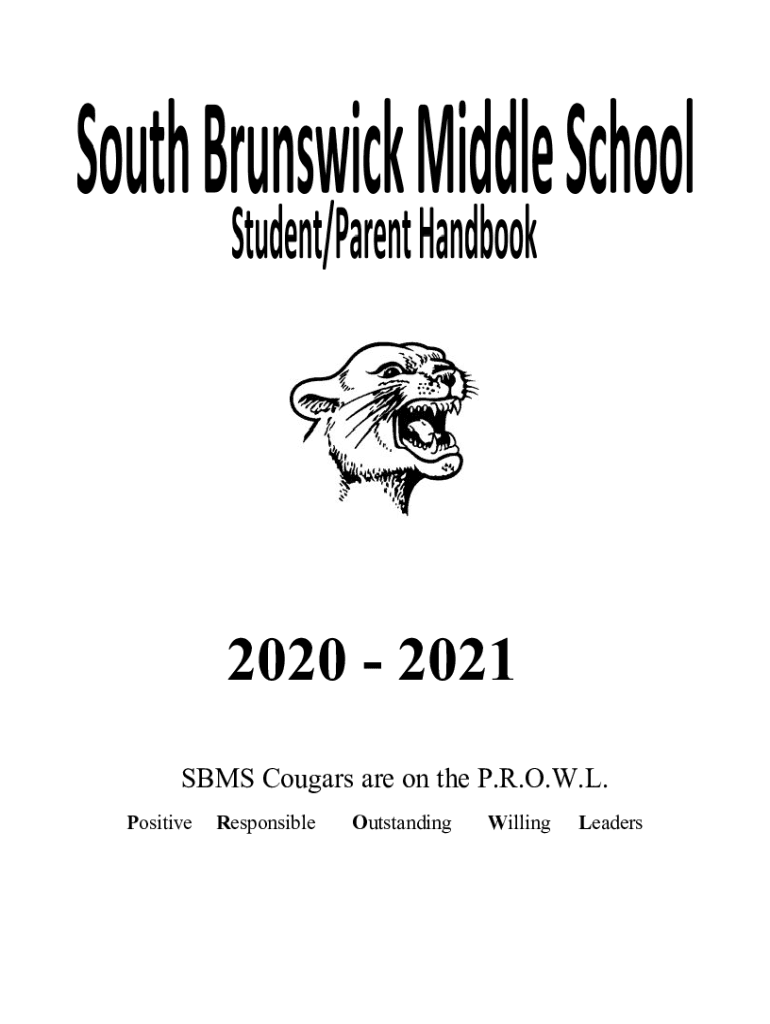 South Brunswick Middle School

Student/Parent Handbook

2020 - 2021

SBMS Cougars are on the P.R.O.W.L.

Positive Responsible Outstanding Willing Leaders